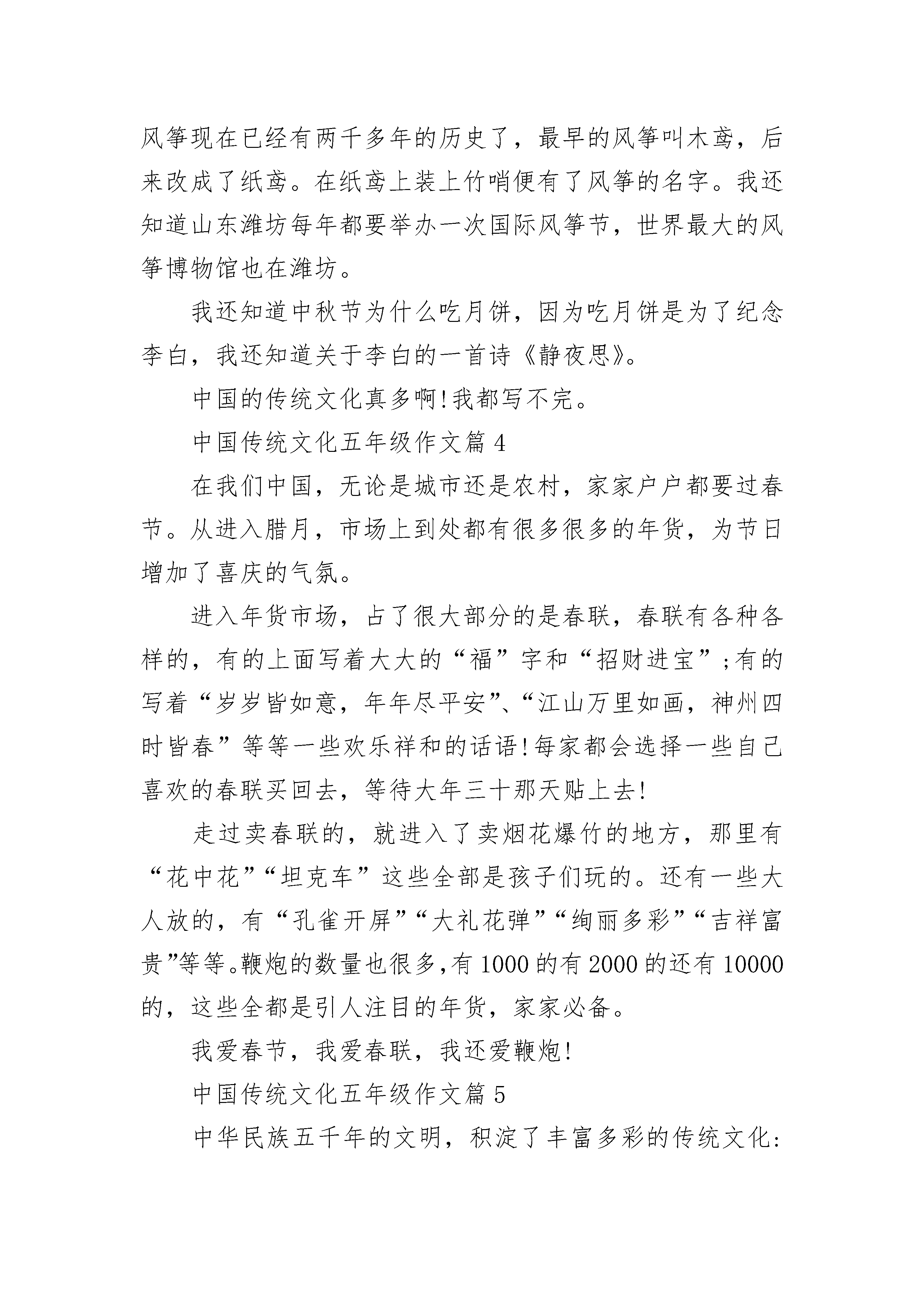 风筝现在已经有两千多年的历史了，最早的风筝叫木鸢，后来改成了纸鸢。在纸鸢上装上竹哨便有了风筝的名字。我还知道山东潍坊每年都要举办一次国际风筝节，世界最大的风筝博物馆也在潍坊。

我还知道中秋节为什么吃月饼，因为吃月饼是为了纪念李白，我还知道关于李白的一首诗《静夜思》。

中国的传统文化真多啊!我都写不完。

中国传统文化五年级作文篇 4

在我们中国，无论是城市还是农村，家家户户都要过春节。从进入腊月，市场上到处都有很多很多的年货，为节日增加了喜庆的气氛。

进入年货市场，占了很大部分的是春联，春联有各种各样的，有的上面写着大大的“福”字和“招财进宝”;有的写着“岁岁皆如意，年年尽平安”、“江山万里如画，神州四时皆春”等等一些欢乐祥和的话语!每家都会选择一些自己喜欢的春联买回去，等待大年三十那天贴上去!

走过卖春联的，就进入了卖烟花爆竹的地方，那里有“花中花”“坦克车”这些全部是孩子们玩的。还有一些大人放的，有“孔雀开屏”“大礼花弹”“绚丽多彩”“吉祥富贵”等等。鞭炮的数量也很多,有 1000 的有 2000 的还有 10000 的，这些全都是引人注目的年货，家家必备。

我爱春节，我爱春联，我还爱鞭炮!

中国传统文化五年级作文篇 5

中华民族五千年的文明，积淀了丰富多彩的传统文化: